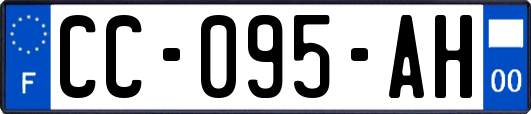 F
CC-095-AH
00